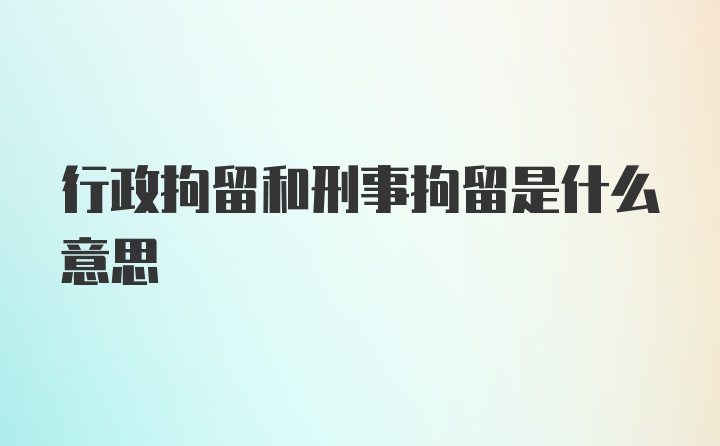 行政拘留和刑事拘留是什么意思